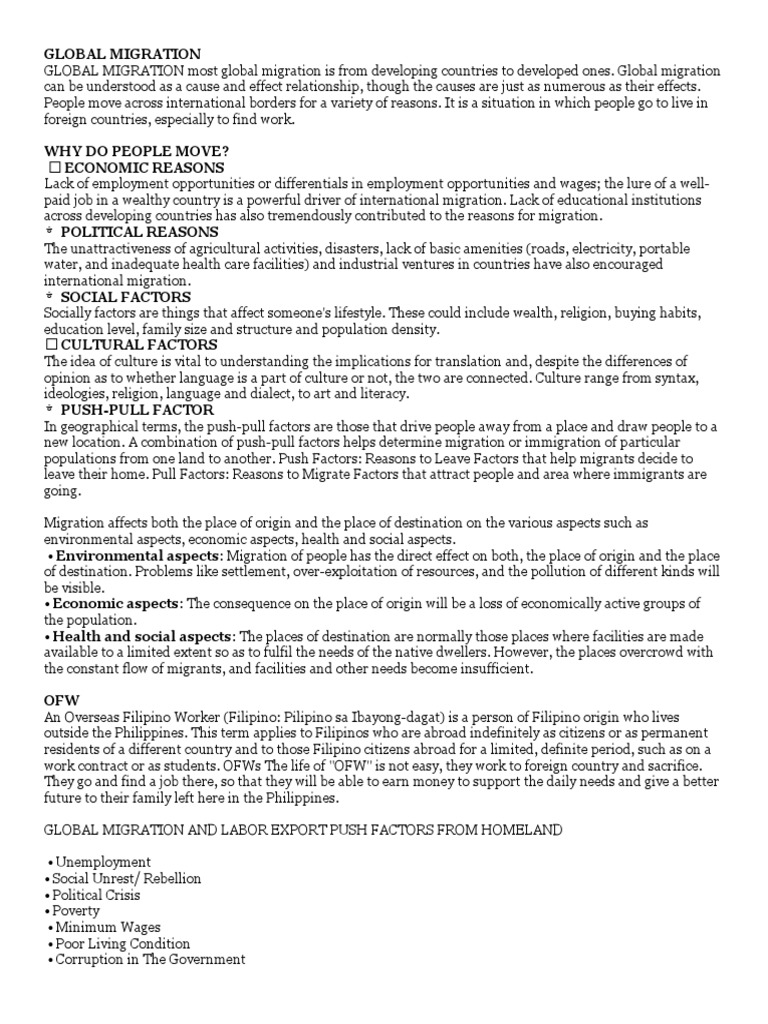 GLOBAL MIGRATION
GLOBAL MIGRATION most global migration is from developing countries to developed ones. Global migration can be understood as a cause and effect relationship, though the causes are just as numerous as their effects. People move across international borders for a variety of reasons. It is a situation in which people go to live in foreign countries, especially to find work.

WHY DO PEOPLE MOVE?
☐ ECONOMIC REASONS
Lack of employment opportunities or differentials in employment opportunities and wages; the lure of a well-paid job in a wealthy country is a powerful driver of international migration. Lack of educational institutions across developing countries has also tremendously contributed to the reasons for migration.
* POLITICAL REASONS
The unattractiveness of agricultural activities, disasters, lack of basic amenities (roads, electricity, portable water, and inadequate health care facilities) and industrial ventures in countries have also encouraged international migration.
* SOCIAL FACTORS
Socially factors are things that affect someone's lifestyle. These could include wealth, religion, buying habits, education level, family size and structure and population density.
☐ CULTURAL FACTORS
The idea of culture is vital to understanding the implications for translation and, despite the differences of opinion as to whether language is a part of culture or not, the two are connected. Culture range from syntax, ideologies, religion, language and dialect, to art and literacy.
* PUSH-PULL FACTOR
In geographical terms, the push-pull factors are those that drive people away from a place and draw people to a new location. A combination of push-pull factors helps determine migration or immigration of particular populations from one land to another. Push Factors: Reasons to Leave Factors that help migrants decide to leave their home. Pull Factors: Reasons to Migrate Factors that attract people and area where immigrants are going.

Migration affects both the place of origin and the place of destination on the various aspects such as environmental aspects, economic aspects, health and social aspects.
• Environmental aspects: Migration of people has the direct effect on both, the place of origin and the place of destination. Problems like settlement, over-exploitation of resources, and the pollution of different kinds will be visible.
• Economic aspects: The consequence on the place of origin will be a loss of economically active groups of the population.
• Health and social aspects: The places of destination are normally those places where facilities are made available to a limited extent so as to fulfil the needs of the native dwellers. However, the places overcrowd with the constant flow of migrants, and facilities and other needs become insufficient.

OFW
An Overseas Filipino Worker (Filipino: Pilipino sa Ibayong-dagat) is a person of Filipino origin who lives outside the Philippines. This term applies to Filipinos who are abroad indefinitely as citizens or as permanent residents of a different country and to those Filipino citizens abroad for a limited, definite period, such as on a work contract or as students. OFWs The life of "OFW" is not easy, they work to foreign country and sacrifice. They go and find a job there, so that they will be able to earn money to support the daily needs and give a better future to their family left here in the Philippines.

GLOBAL MIGRATION AND LABOR EXPORT PUSH FACTORS FROM HOMELAND

• Unemployment
• Social Unrest/ Rebellion
• Political Crisis
• Poverty
• Minimum Wages
• Poor Living Condition
• Corruption in The Government